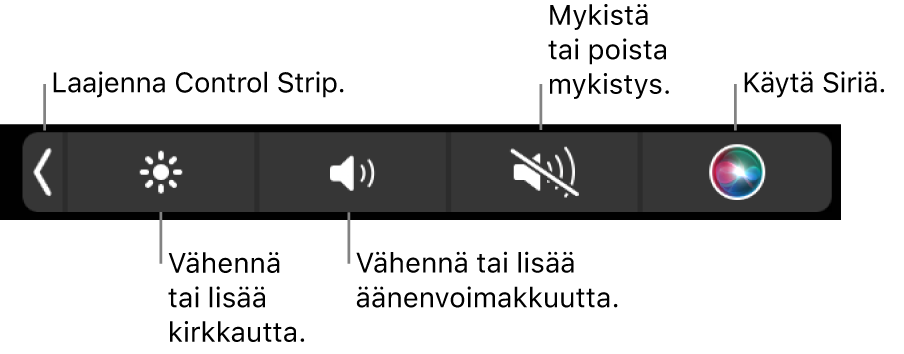 Laajenna Control Strip.

Mykistä tai poista mykistys.

Käytä Siriä.

Vähennä tai lisää kirkkautta.

Vähennä tai lisää äänenvoimakkuutta.